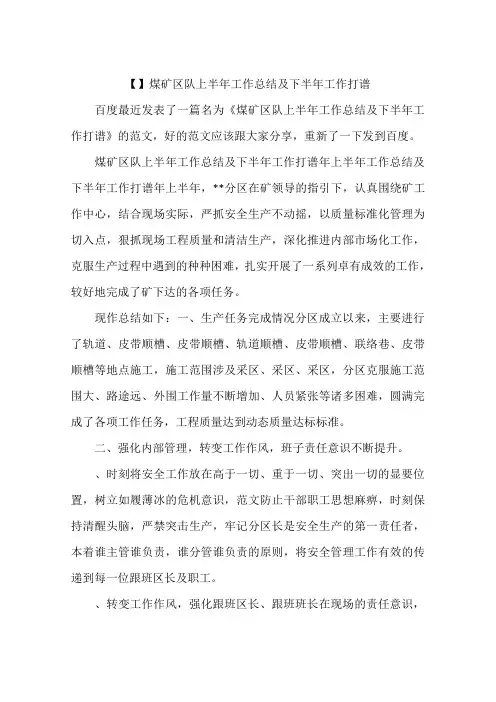 【】煤矿区队上半年工作总结及下半年工作打谱

百度最近发表了一篇名为《煤矿区队上半年工作总结及下半年工作打谱》的范文，好的范文应该跟大家分享，重新了一下发到百度。

煤矿区队上半年工作总结及下半年工作打谱年上半年工作总结及下半年工作打谱年上半年，**分区在矿领导的指引下，认真围绕矿工作中心，结合现场实际，严抓安全生产不动摇，以质量标准化管理为切入点，狠抓现场工程质量和清洁生产，深化推进内部市场化工作，克服生产过程中遇到的种种困难，扎实开展了一系列卓有成效的工作，较好地完成了矿下达的各项任务。

现作总结如下：一、生产任务完成情况分区成立以来，主要进行了轨道、皮带顺槽、皮带顺槽、轨道顺槽、皮带顺槽、联络巷、皮带顺槽等地点施工，施工范围涉及采区、采区、采区，分区克服施工范围大、路途远、外围工作量不断增加、人员紧张等诸多困难，圆满完成了各项工作任务，工程质量达到动态质量达标标准。

二、强化内部管理，转变工作作风，班子责任意识不断提升。

、时刻将安全工作放在高于一切、重于一切、突出一切的显要位置，树立如履薄冰的危机意识，范文防止干部职工思想麻痹，时刻保持清醒头脑，严禁突击生产，牢记分区长是安全生产的第一责任者，本着谁主管谁负责，谁分管谁负责的原则，将安全管理工作有效的传递到每一位跟班区长及职工。

、转变工作作风，强化跟班区长、跟班班长在现场的责任意识，